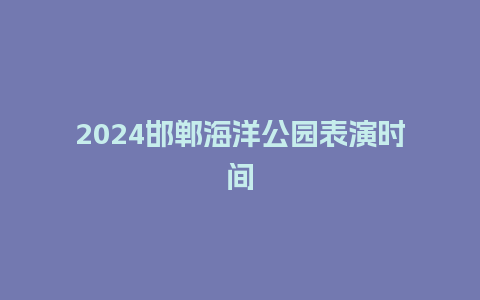 2024邯郸海洋公园表演时间